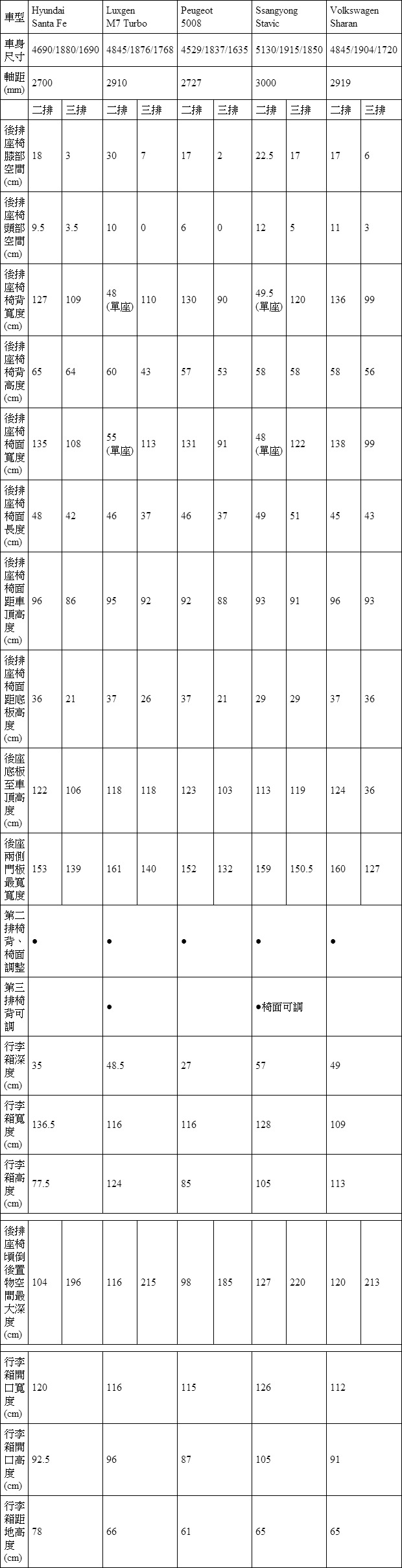 | 車型 | Hyundai Santa Fe | | Luxgen M7 Turbo | | Peugeot 5008 | | Ssangyong Stavic | | Volkswagen Sharan | |
|---|---|---|---|---|---|---|---|---|---|---|
| 車身尺寸 | 4690/1880/1690 | | 4845/1876/1768 | | 4529/1837/1635 | | 5130/1915/1850 | | 4845/1904/1720 | |
| 軸距(mm) | 2700 | | 2910 | | 2727 | | 3000 | | 2919 | |
| | 二排 | 三排 | 二排 | 三排 | 二排 | 三排 | 二排 | 三排 | 二排 | 三排 |
| 後排座椅膝部空間(cm) | 18 | 3 | 30 | 7 | 17 | 2 | 22.5 | 17 | 17 | 6 |
| 後排座椅頭部空間(cm) | 9.5 | 3.5 | 10 | 0 | 6 | 0 | 12 | 5 | 11 | 3 |
| 後排座椅椅背寬度(cm) | 127 | 109 | 48 (單座) | 110 | 130 | 90 | 49.5 (單座) | 120 | 136 | 99 |
| 後排座椅椅背高度(cm) | 65 | 64 | 60 | 43 | 57 | 53 | 58 | 58 | 58 | 56 |
| 後排座椅椅面寬度(cm) | 135 | 108 | 55 (單座) | 113 | 131 | 91 | 48 (單座) | 122 | 138 | 99 |
| 後排座椅椅面長度(cm) | 48 | 42 | 46 | 37 | 46 | 37 | 49 | 51 | 45 | 43 |
| 後排座椅椅面距車頂高度(cm) | 96 | 86 | 95 | 92 | 92 | 88 | 93 | 91 | 96 | 93 |
| 後排座椅椅面距底板高度(cm) | 36 | 21 | 37 | 26 | 37 | 21 | 29 | 29 | 37 | 36 |
| 後座底板至車頂高度(cm) | 122 | 106 | 118 | 118 | 123 | 103 | 113 | 119 | 124 | 36 |
| 後座兩側門板最寬寬度 | 153 | 139 | 161 | 140 | 152 | 132 | 159 | 150.5 | 160 | 127 |
| 第二排椅背、椅面調整 | ● | | ● | | ● | | ● | | ● | |
| 第三排椅背可調 | | | ● | | | | ●椅面可調 | | | |
| 行李箱深度(cm) | 35 | | 48.5 | | 27 | | 57 | | 49 | |
| 行李箱寬度(cm) | 136.5 | | 116 | | 116 | | 128 | | 109 | |
| 行李箱高度(cm) | 77.5 | | 124 | | 85 | | 105 | | 113 | |
| 後排座椅傾倒後置物空間最大深度(cm) | 104 | 196 | 116 | 215 | 98 | 185 | 127 | 220 | 120 | 213 |
| 行李箱開口寬度(cm) | 120 | | 116 | | 115 | | 126 | | 112 | |
| 行李箱開口高度(cm) | 92.5 | | 96 | | 87 | | 105 | | 91 | |
| 行李箱距地高度(cm) | 78 | | 66 | | 61 | | 65 | | 65 | |